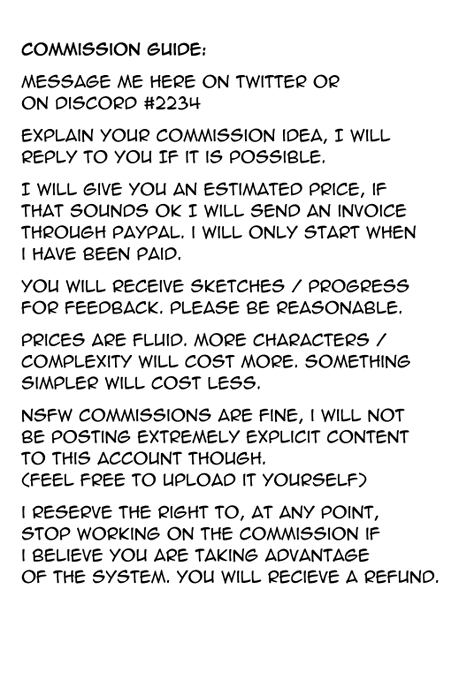 COMMISSION GUIDE:

MESSAGE ME HERE ON TWITTER OR ON DISCORD #2234

EXPLAIN YOUR COMMISSION IDEA, I WILL REPLY TO YOU IF IT IS POSSIBLE.

I WILL GIVE YOU AN ESTIMATED PRICE, IF THAT SOUNDS OK I WILL SEND AN INVOICE THROUGH PAYPAL. I WILL ONLY START WHEN I HAVE BEEN PAID.

YOU WILL RECEIVE SKETCHES / PROGRESS FOR FEEDBACK. PLEASE BE REASONABLE.

PRICES ARE FLUID. MORE CHARACTERS / COMPLEXITY WILL COST MORE. SOMETHING SIMPLER WILL COST LESS.

NSFW COMMISSIONS ARE FINE, I WILL NOT BE POSTING EXTREMELY EXPLICIT CONTENT TO THIS ACCOUNT THOUGH.
(FEEL FREE TO UPLOAD IT YOURSELF)

I RESERVE THE RIGHT TO, AT ANY POINT, STOP WORKING ON THE COMMISSION IF I BELIEVE YOU ARE TAKING ADVANTAGE OF THE SYSTEM. YOU WILL RECIEVE A REFUND.